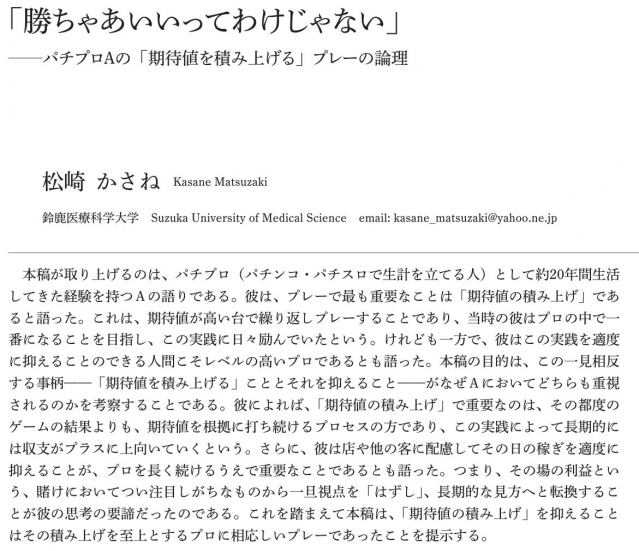 「勝ちゃあいいってわけじゃない」
――パチプロAの「期待値を積み上げる」プレーの論理

松崎 かさね Kasane Matsuzaki

鈴鹿医療科学大学 Suzuka University of Medical Science email: kasane_matsuzaki@yahoo.ne.jp

本稿が取り上げるのは、パチプロ（パチンコ・パチスロで生計を立てる人）として約20年間生活してきた経験を持つAの語りである。彼は、プレーで最も重要なことは「期待値の積み上げ」であると語った。これは、期待値が高い台で繰り返しプレーすることであり、当時の彼はプロの中で一番になることを目指し、この実践に日々励んでいたという。けれども一方で、彼はこの実践を適度に抑えることのできる人間こそレベルの高いプロであるとも語った。本稿の目的は、この一見相反する事柄――「期待値を積み上げる」こととそれを抑えること――がなぜAにおいてどちらも重視されるのかを考察することである。彼によれば、「期待値の積み上げ」で重要なのは、その都度のゲームの結果よりも、期待値を根拠に打ち続けるプロセスの方であり、この実践によって長期的には収支がプラスに上向いていくという。さらに、彼は店や他の客に配慮してその日の稼ぎを適度に抑えることが、プロを長く続けるうえで重要なことであるとも語った。つまり、その場の利益という、賭けにおいてつい注目しがちなものから一旦視点を「はずし」、長期的な見方へと転換することが彼の思考の要諦だったのである。これを踏まえて本稿は、「期待値の積み上げ」を抑えることはその積み上げを至上とするプロに相応しいプレーであったことを提示する。